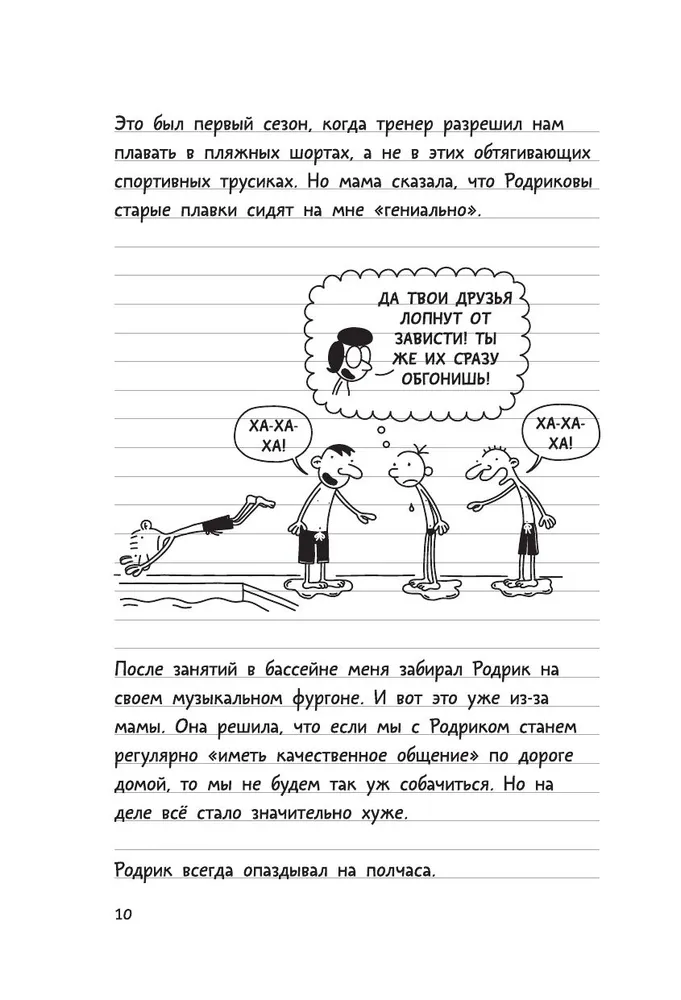 Это был первый сезон, когда тренер разрешил нам плавать в пляжных шортах, а не в этих обтягивающих спортивных трусиках. Но мама сказала, что Родриковы старые плавки сидят на мне «гениально».

ДА ТВОИ ДРУЗЬЯ ЛОПНУТ ОТ ЗАВИСТИ! ТЫ ЖЕ ИХ СРАЗУ ОБГОНИШЬ!

ХА-ХА-ХА!

ХА-ХА-ХА!

После занятий в бассейне меня забирал Родрик на своем музыкальном фургоне. И вот это уже из-за мамы. Она решила, что если мы с Родриком станем регулярно «иметь качественное общение» по дороге домой, то мы не будем так уж собачиться. Но на деле всё стало значительно хуже.

Родрик всегда опаздывал на полчаса.

10